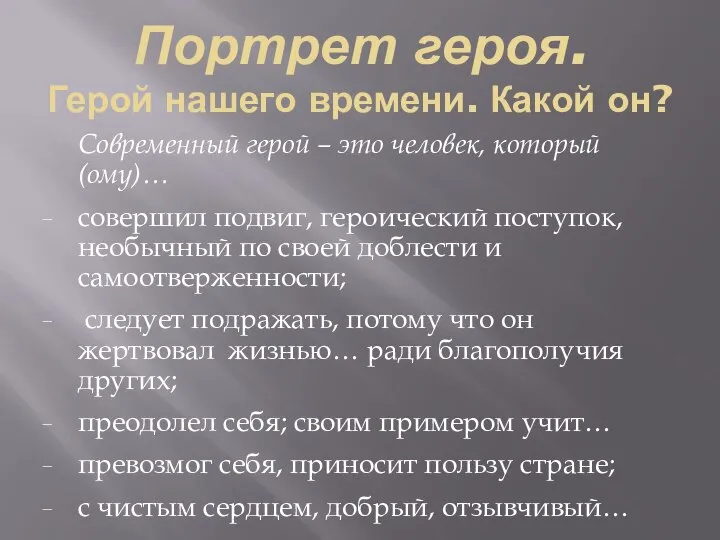 Портрет героя.
Герой нашего времени. Какой он?

Современный герой – это человек, который (ому)…

- совершил подвиг, героический поступок, необычный по своей доблести и самоотверженности;

- следует подражать, потому что он жертвовал жизнью… ради благополучия других;

- преодолел себя; своим примером учит…

- превозмог себя, приносит пользу стране;

- с чистым сердцем, добрый, отзывчивый…